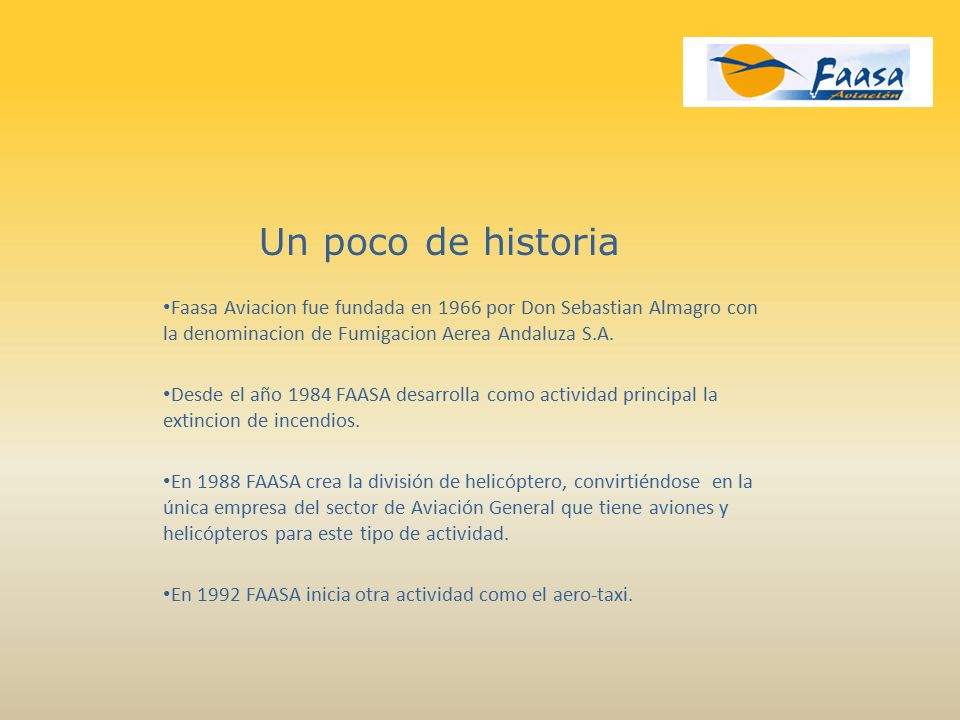 Faasa
Aviación

Un poco de historia

•Faasa Aviacion fue fundada en 1966 por Don Sebastian Almagro con la denominacion de Fumigacion Aerea Andaluza S.A.

•Desde el año 1984 FAASA desarrolla como actividad principal la extincion de incendios.

•En 1988 FAASA crea la división de helicóptero, convirtiéndose en la única empresa del sector de Aviación General que tiene aviones y helicópteros para este tipo de actividad.

•En 1992 FAASA inicia otra actividad como el aero-taxi.